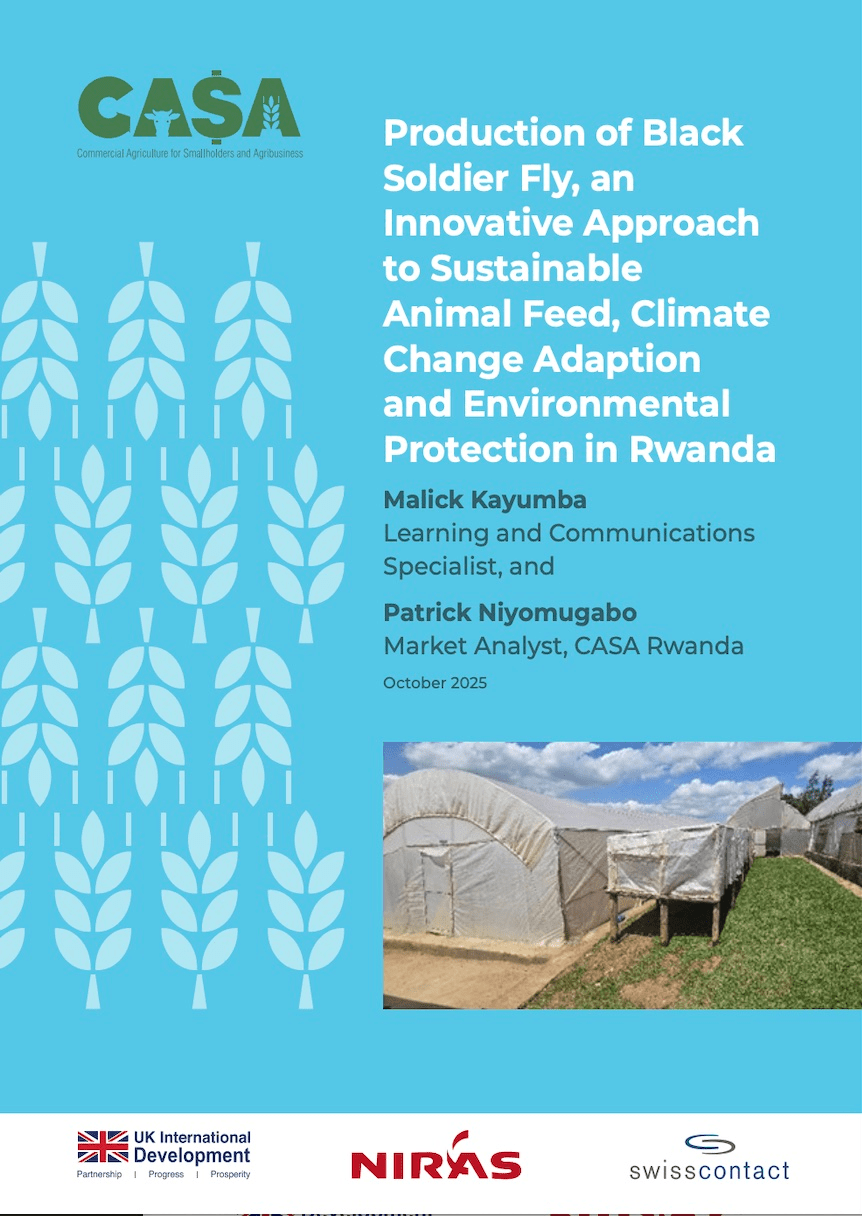 CASA
Commercial Agriculture for Smallholders and Agribusiness

Production of Black Soldier Fly, an Innovative Approach to Sustainable Animal Feed, Climate Change Adaption and Environmental Protection in Rwanda

Malick Kayumba
Learning and Communications Specialist, and

Patrick Niyomugabo
Market Analyst, CASA Rwanda

October 2025

UK International Development
Partnership | Progress | Prosperity

NIRAS

swisscontact